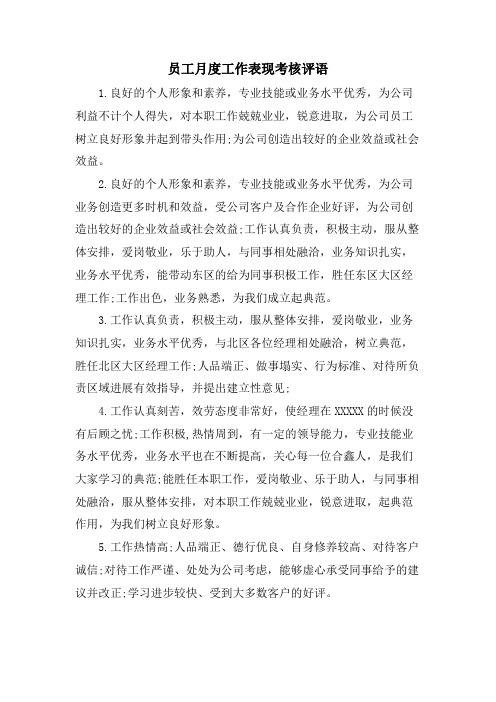 员工月度工作表现考核评语

1.良好的个人形象和素养，专业技能或业务水平优秀，为公司利益不计个人得失，对本职工作兢兢业业，锐意进取，为公司员工树立良好形象并起到带头作用;为公司创造出较好的企业效益或社会效益。

2.良好的个人形象和素养，专业技能或业务水平优秀，为公司业务创造更多时机和效益，受公司客户及合作企业好评，为公司创造出较好的企业效益或社会效益;工作认真负责，积极主动，服从整体安排，爱岗敬业，乐于助人，与同事相处融洽，业务知识扎实，业务水平优秀，能带动东区的给为同事积极工作，胜任东区大区经理工作;工作出色，业务熟悉，为我们成立起典范。

3.工作认真负责，积极主动，服从整体安排，爱岗敬业，业务知识扎实，业务水平优秀，与北区各位经理相处融洽，树立典范，胜任北区大区经理工作;人品端正、做事塌实、行为标准、对待所负责区域进展有效指导，并提出建立性意见;

4.工作认真刻苦，效劳态度非常好，使经理在XXXXX的时候没有后顾之忧;工作积极,热情周到，有一定的领导能力，专业技能业务水平优秀，业务水平也在不断提高，关心每一位合鑫人，是我们大家学习的典范;能胜任本职工作，爱岗敬业、乐于助人，与同事相处融洽，服从整体安排，对本职工作兢兢业业，锐意进取，起典范作用，为我们树立良好形象。

5.工作热情高;人品端正、德行优良、自身修养较高、对待客户诚信;对待工作严谨、处处为公司考虑，能够虚心承受同事给予的建议并改正;学习进步较快、受到大多数客户的好评。